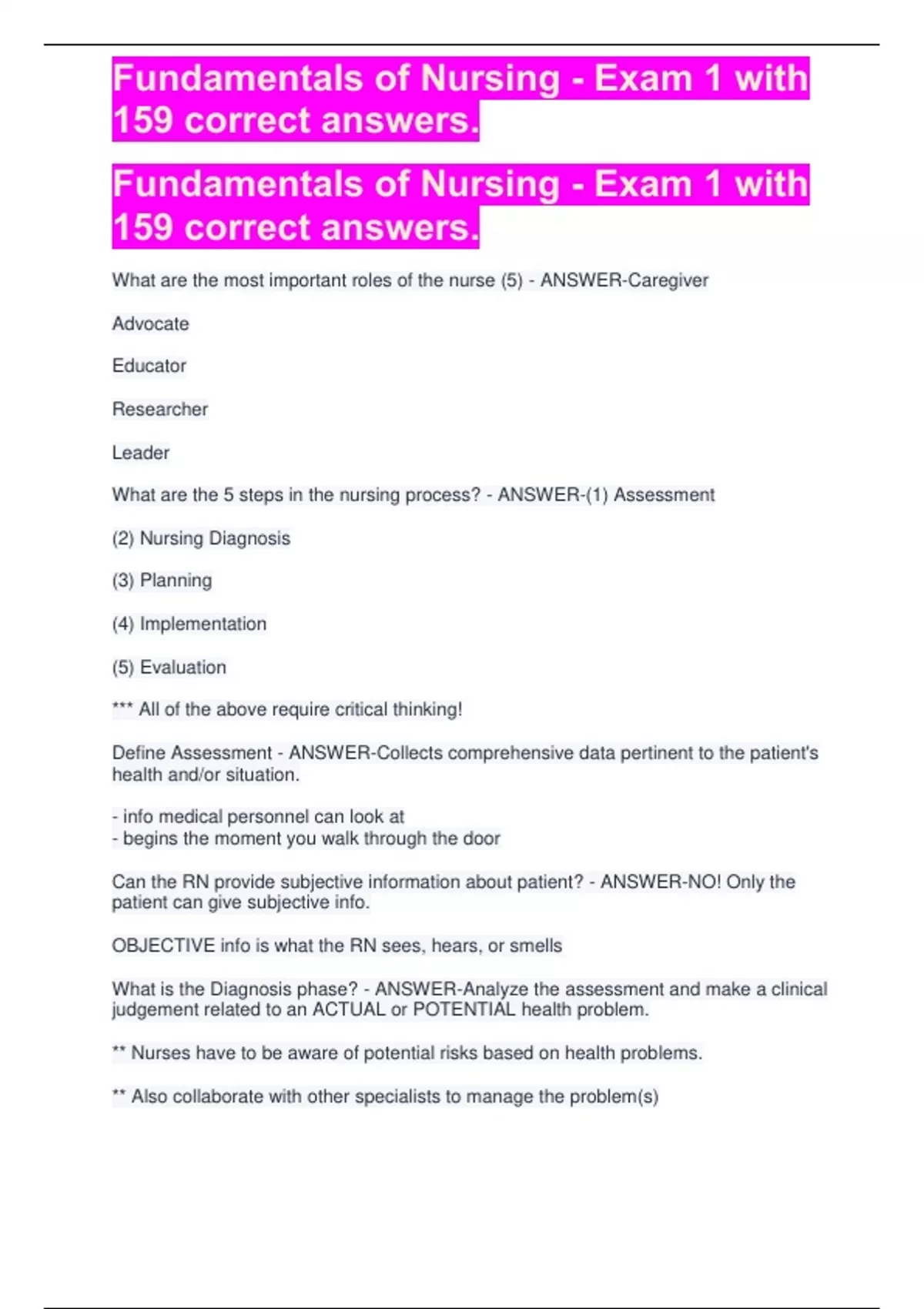 Fundamentals of Nursing - Exam 1 with 159 correct answers.

Fundamentals of Nursing - Exam 1 with 159 correct answers.

What are the most important roles of the nurse (5) - ANSWER-Caregiver

Advocate

Educator

Researcher

Leader

What are the 5 steps in the nursing process? - ANSWER-(1) Assessment

(2) Nursing Diagnosis

(3) Planning

(4) Implementation

(5) Evaluation

*** All of the above require critical thinking!

Define Assessment - ANSWER-Collects comprehensive data pertinent to the patient's health and/or situation.

- info medical personnel can look at
- begins the moment you walk through the door

Can the RN provide subjective information about patient? - ANSWER-NO! Only the patient can give subjective info.

OBJECTIVE info is what the RN sees, hears, or smells

What is the Diagnosis phase? - ANSWER-Analyze the assessment and make a clinical judgement related to an ACTUAL or POTENTIAL health problem.

** Nurses have to be aware of potential risks based on health problems.

** Also collaborate with other specialists to manage the problem(s)